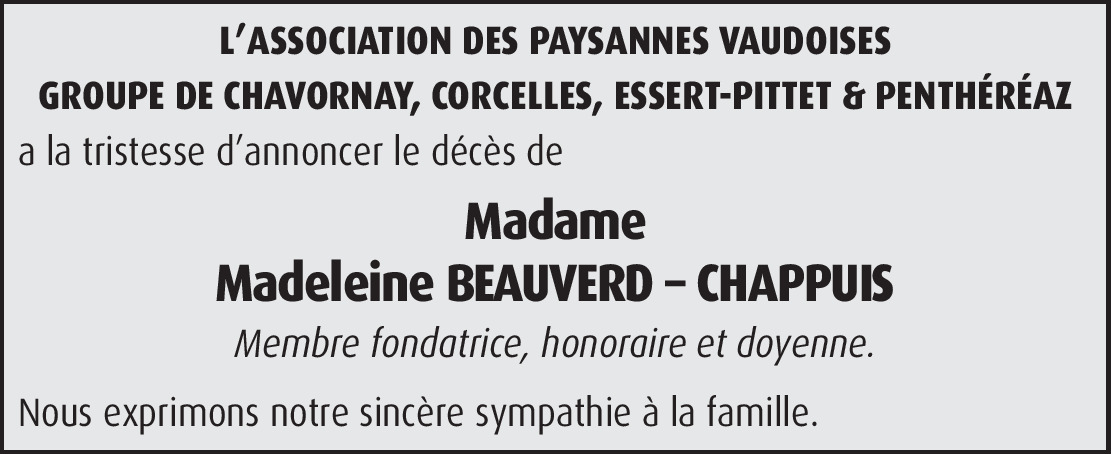 L'ASSOCIATION DES PAYSANNES VAUDOISES
GROUPE DE CHAVORNAY, CORCELLES, ESSERT-PITTET & PENTHÉRÉAZ

a la tristesse d'annoncer le décès de

Madame
Madeleine BEAUVERD – CHAPPUIS

Membre fondatrice, honoraire et doyenne.

Nous exprimons notre sincère sympathie à la famille.